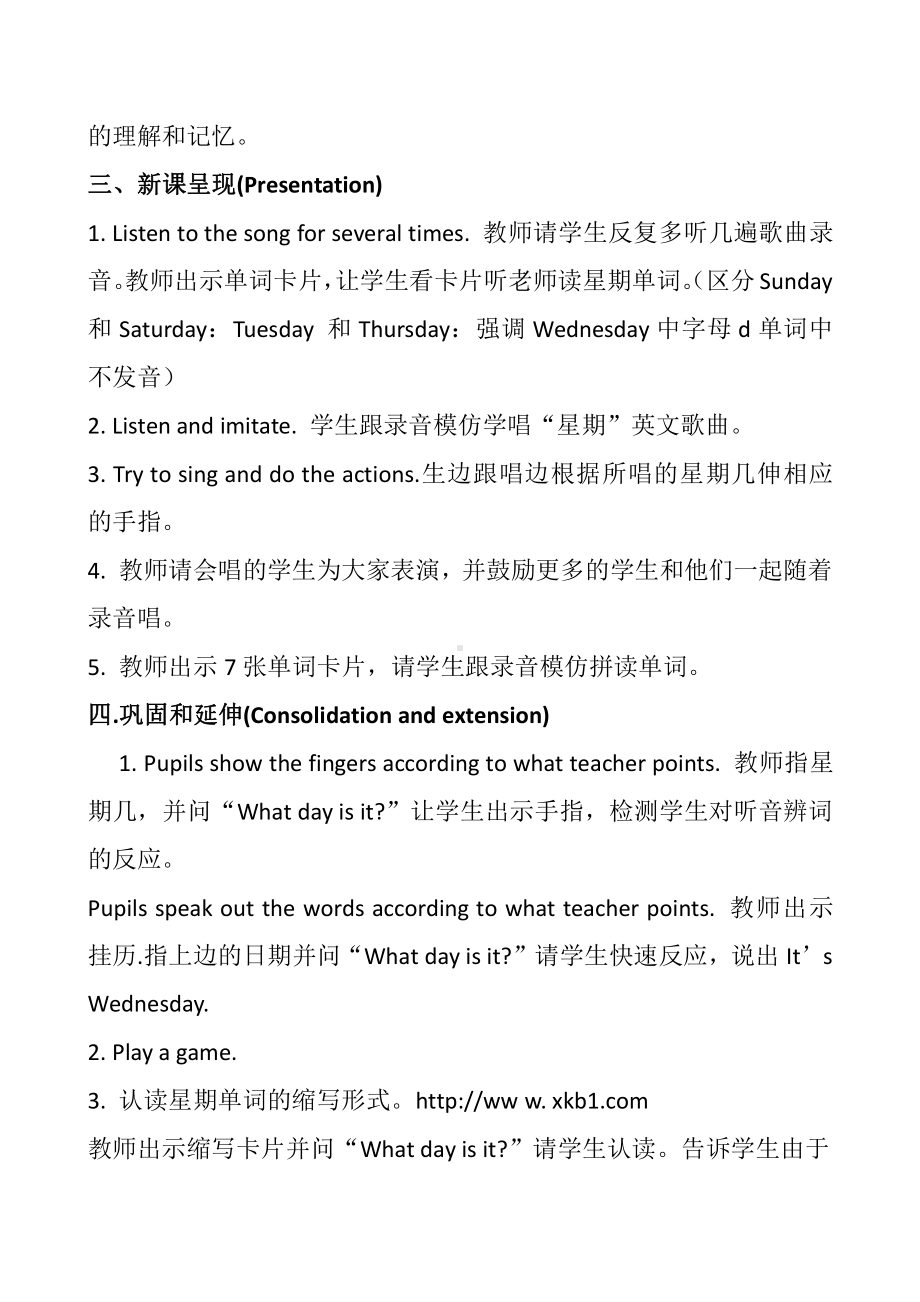 的理解和记忆。

三、新课呈现(Presentation)

1. Listen to the song for several times. 教师请学生反复多听几遍歌曲录音。教师出示单词卡片，让学生看卡片听老师读星期单词。（区分 Sunday 和 Saturday： Tuesday 和 Thursday：强调 Wednesday 中字母 d 单词中不发音）

2. Listen and imitate. 学生跟录音模仿学唱“星期”英文歌曲。

3. Try to sing and do the actions.生边跟唱边根据所唱的星期几伸相应的手指。

4. 教师请会唱的学生为大家表演，并鼓励更多的学生和他们一起随着录音唱。

5. 教师出示 7 张单词卡片，请学生跟录音模仿拼读单词。

四.巩固和延伸(Consolidation and extension)

1. Pupils show the fingers according to what teacher points. 教师指星期几，并问“What day is it?”让学生出示手指，检测学生对听音辨词的反应。

Pupils speak out the words according to what teacher points. 教师出示挂历.指上边的日期并问“What day is it?”请学生快速反应，说出 It’s Wednesday.

2. Play a game.

3. 认读星期单词的缩写形式。http://ww w. xkb1.com

教师出示缩写卡片并问“What day is it?”请学生认读。告诉学生由于